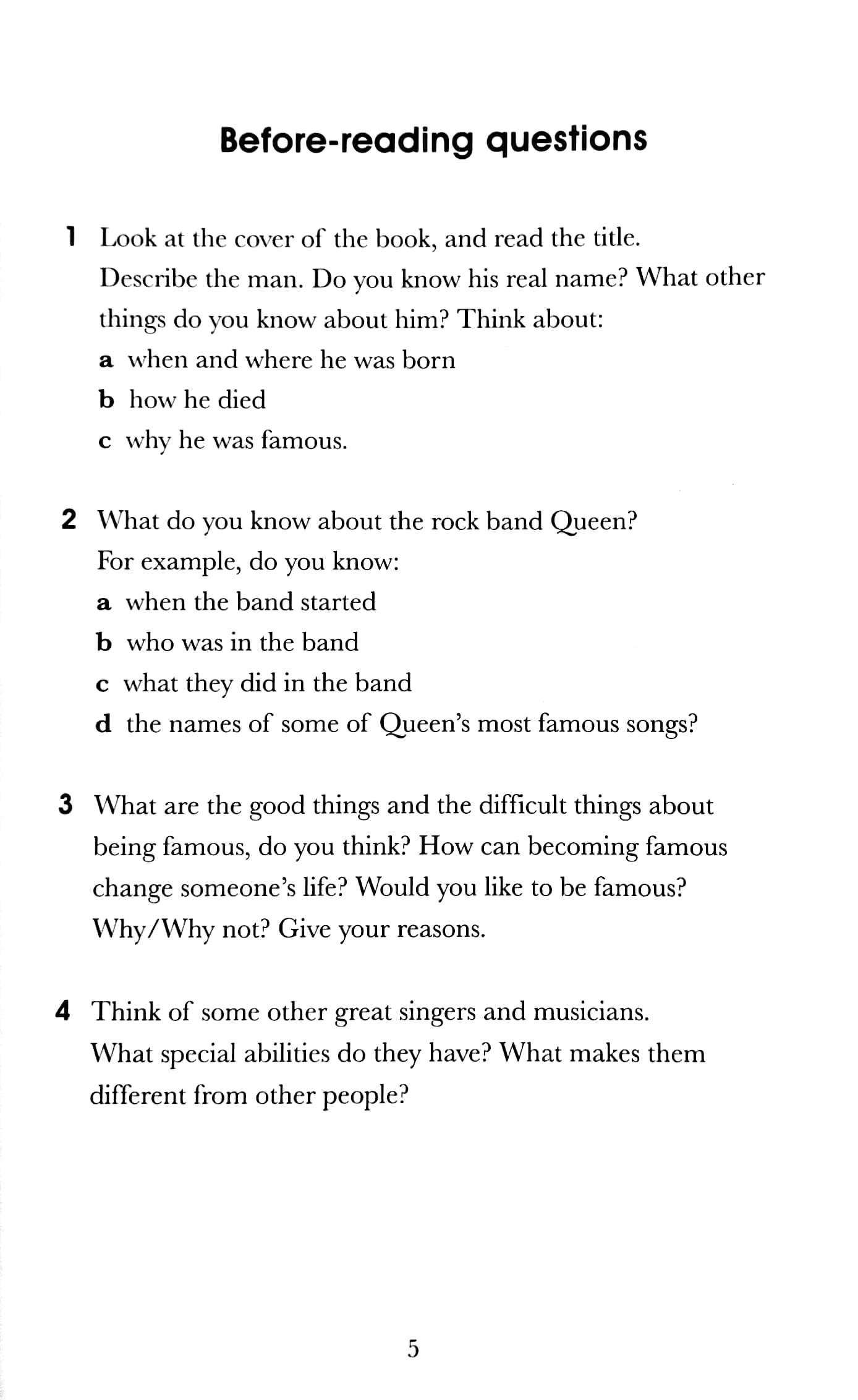 Before-reading questions

1 Look at the cover of the book, and read the title. Describe the man. Do you know his real name? What other things do you know about him? Think about:
a when and where he was born
b how he died
c why he was famous.

2 What do you know about the rock band Queen? For example, do you know:
a when the band started
b who was in the band
c what they did in the band
d the names of some of Queen's most famous songs?

3 What are the good things and the difficult things about being famous, do you think? How can becoming famous change someone's life? Would you like to be famous? Why/Why not? Give your reasons.

4 Think of some other great singers and musicians. What special abilities do they have? What makes them different from other people?

5